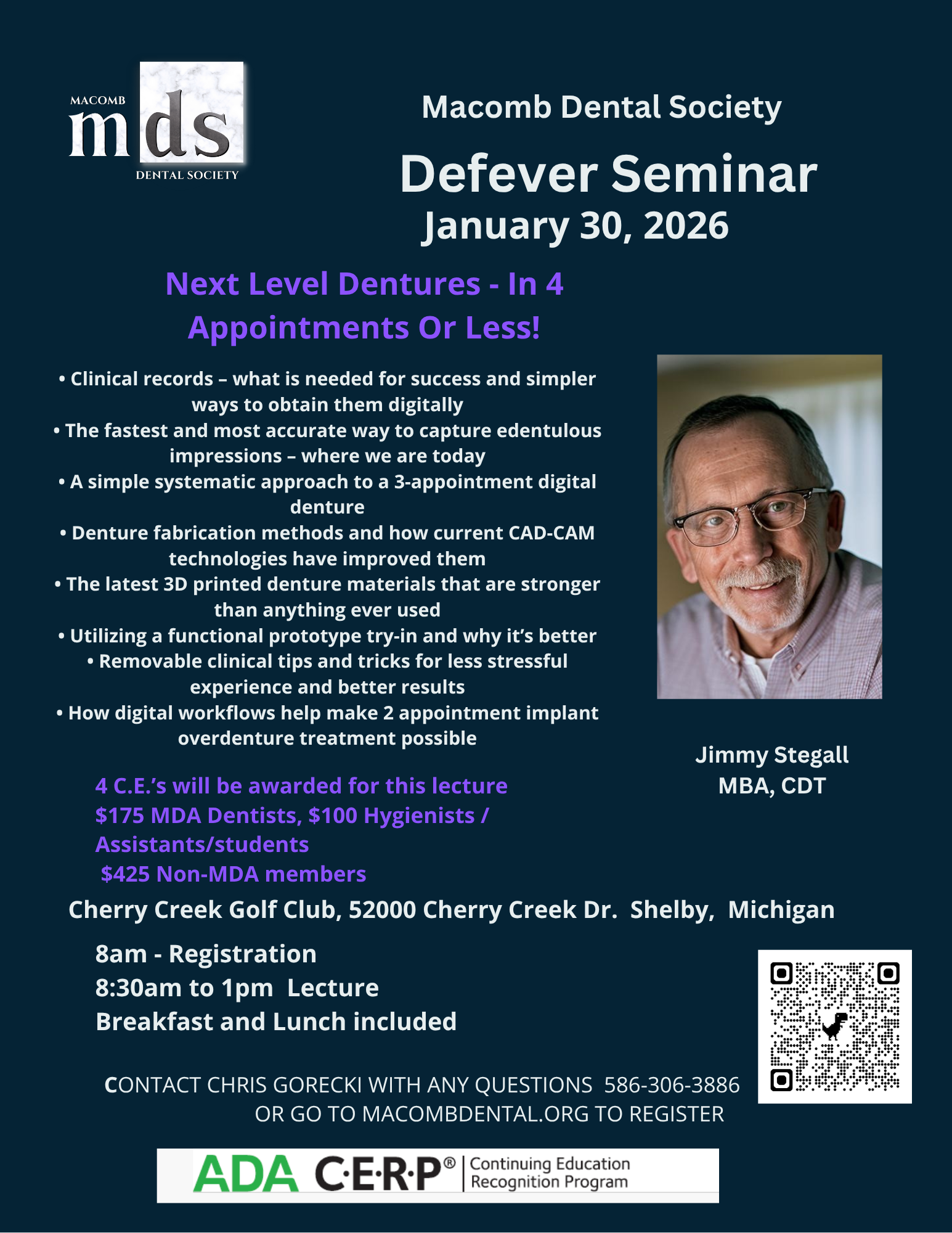 MACOMB
mds
DENTAL SOCIETY

Macomb Dental Society

Defever Seminar

January 30, 2026

Next Level Dentures - In 4 Appointments Or Less!

• Clinical records – what is needed for success and simpler ways to obtain them digitally
• The fastest and most accurate way to capture edentulous impressions – where we are today
• A simple systematic approach to a 3-appointment digital denture
• Denture fabrication methods and how current CAD-CAM technologies have improved them
• The latest 3D printed denture materials that are stronger than anything ever used
• Utilizing a functional prototype try-in and why it's better
• Removable clinical tips and tricks for less stressful experience and better results
• How digital workflows help make 2 appointment implant overdenture treatment possible

Jimmy Stegall
MBA, CDT

4 C.E.'s will be awarded for this lecture
$175 MDA Dentists, $100 Hygienists / Assistants/students
$425 Non-MDA members

Cherry Creek Golf Club, 52000 Cherry Creek Dr. Shelby, Michigan

8am - Registration
8:30am to 1pm Lecture
Breakfast and Lunch included

CONTACT CHRIS GORECKI WITH ANY QUESTIONS 586-306-3886
OR GO TO MACOMBDENTAL.ORG TO REGISTER

ADA C·E·R·P® | Continuing Education Recognition Program